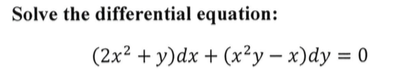 Solve the differential equation:

$(2x^2 + y)dx + (x^2y - x)dy = 0$